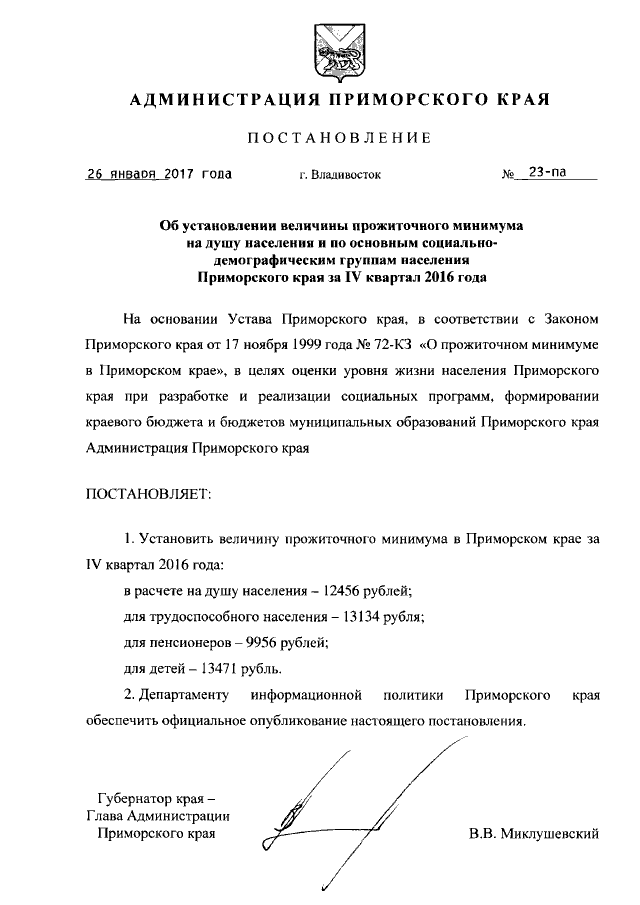 АДМИНИСТРАЦИЯ ПРИМОРСКОГО КРАЯ

ПОСТАНОВЛЕНИЕ

26 января 2017 года г. Владивосток № 23-па

Об установлении величины прожиточного минимума на душу населения и по основным социально-демографическим группам населения Приморского края за IV квартал 2016 года

На основании Устава Приморского края, в соответствии с Законом Приморского края от 17 ноября 1999 года № 72-КЗ «О прожиточном минимуме в Приморском крае», в целях оценки уровня жизни населения Приморского края при разработке и реализации социальных программ, формировании краевого бюджета и бюджетов муниципальных образований Приморского края Администрация Приморского края

ПОСТАНОВЛЯЕТ:

1. Установить величину прожиточного минимума в Приморском крае за IV квартал 2016 года:

в расчете на душу населения – 12456 рублей;

для трудоспособного населения – 13134 рубля;

для пенсионеров – 9956 рублей;

для детей – 13471 рубль.

2. Департаменту информационной политики Приморского края обеспечить официальное опубликование настоящего постановления.

Губернатор края –
Глава Администрации
Приморского края

В.В. Миклушевский